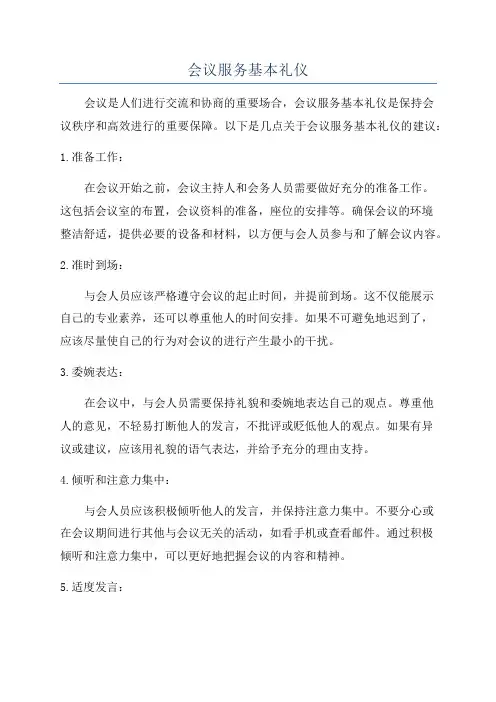 会议服务基本礼仪

会议是人们进行交流和协商的重要场合，会议服务基本礼仪是保持会议秩序和高效进行的重要保障。以下是几点关于会议服务基本礼仪的建议：

1.准备工作：

在会议开始之前，会议主持人和会务人员需要做好充分的准备工作。这包括会议室的布置，会议资料的准备，座位的安排等。确保会议的环境整洁舒适，提供必要的设备和材料，以方便与会人员参与和了解会议内容。

2.准时到场：

与会人员应该严格遵守会议的起止时间，并提前到场。这不仅能展示自己的专业素养，还可以尊重他人的时间安排。如果不可避免地迟到了，应该尽量使自己的行为对会议的进行产生最小的干扰。

3.委婉表达：

在会议中，与会人员需要保持礼貌和委婉地表达自己的观点。尊重他人的意见，不轻易打断他人的发言，不批评或贬低他人的观点。如果有异议或建议，应该用礼貌的语气表达，并给予充分的理由支持。

4.倾听和注意力集中：

与会人员应该积极倾听他人的发言，并保持注意力集中。不要分心或在会议期间进行其他与会议无关的活动，如看手机或查看邮件。通过积极倾听和注意力集中，可以更好地把握会议的内容和精神。

5.适度发言：